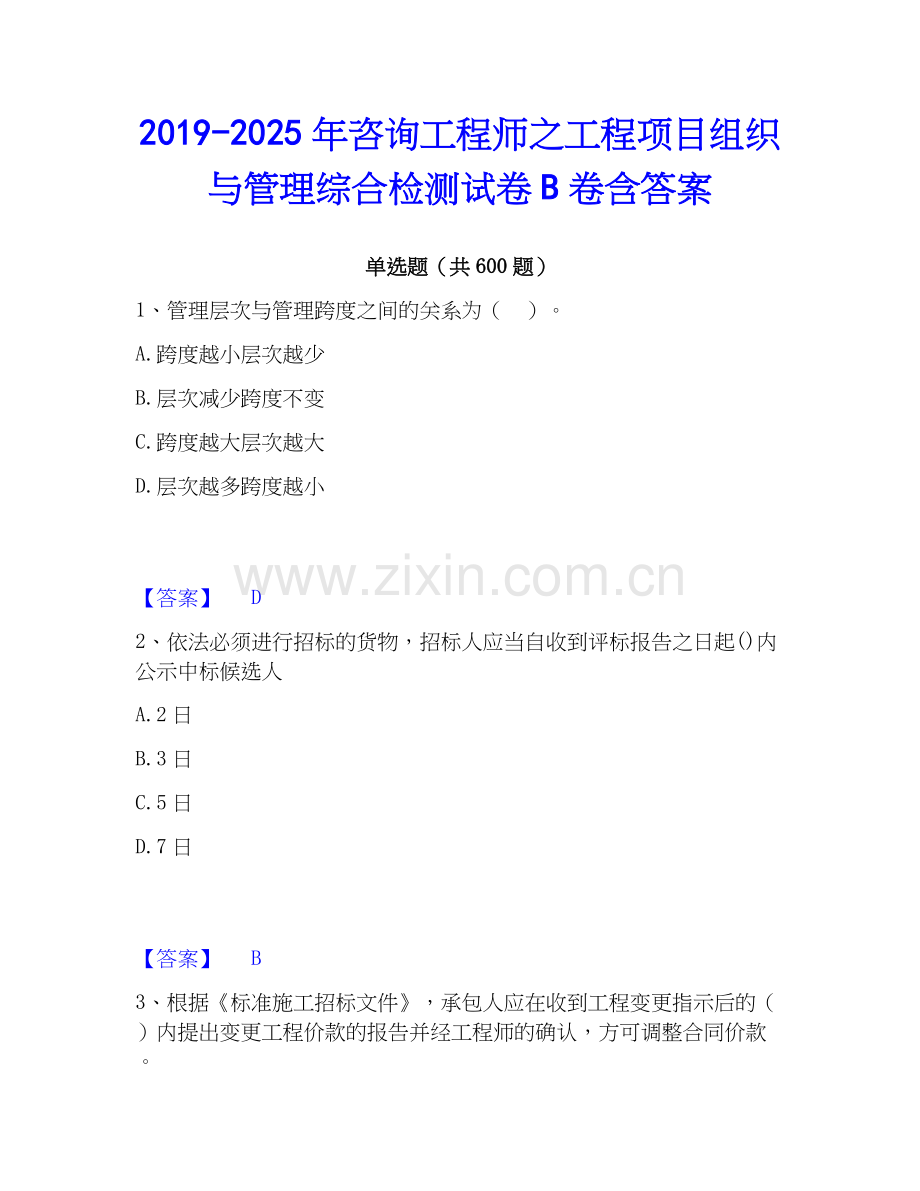 2019-2025 年咨询工程师之工程项目组织与管理综合检测试卷 B 卷含答案

单选题（共 600 题）

1、管理层次与管理跨度之间的关系为（　）。

A.跨度越小层次越少

B.层次减少跨度不变

C.跨度越大层次越大

D.层次越多跨度越小

www.zixin.com.cn

【答案】　D

2、依法必须进行招标的货物，招标人应当自收到评标报告之日起()内公示中标候选人

A.2 日

B.3 日

C.5 日

D.7 日

【答案】　B

3、根据《标准施工招标文件》，承包人应在收到工程变更指示后的（　）内提出变更工程价款的报告并经工程师的确认，方可调整合同价款。